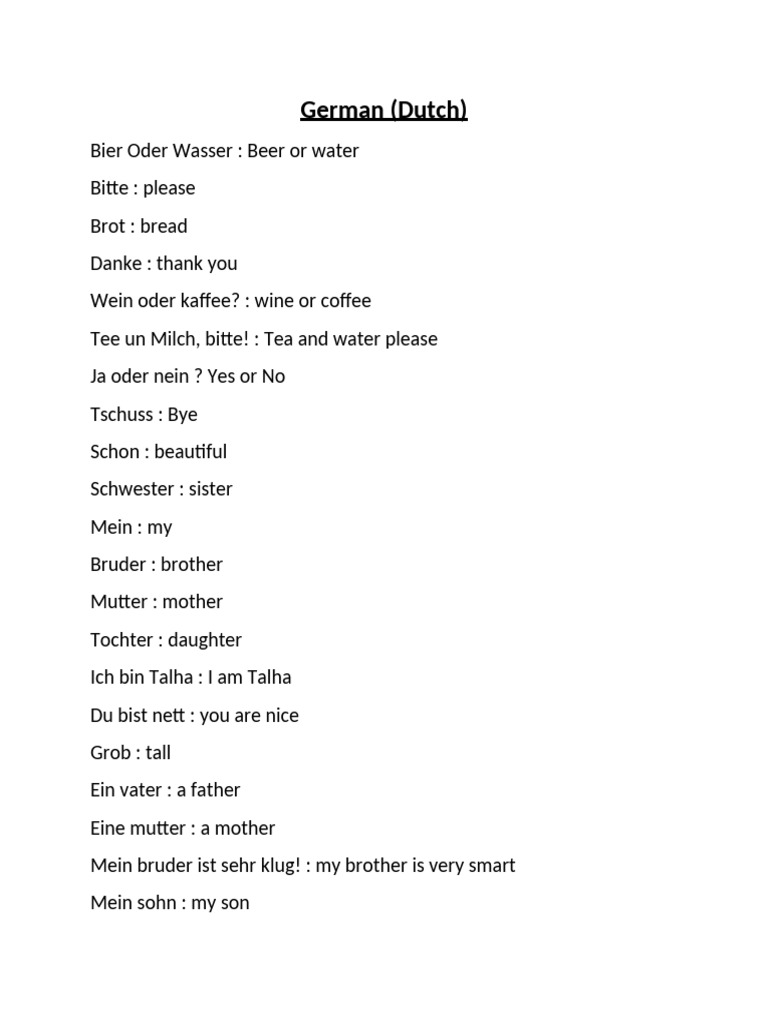 German (Dutch)

Bier Oder Wasser : Beer or water

Bitte : please

Brot : bread

Danke : thank you

Wein oder kaffee? : wine or coffee

Tee un Milch, bitte! : Tea and water please

Ja oder nein ? Yes or No

Tschuss : Bye

Schon : beautiful

Schwester : sister

Mein : my

Bruder : brother

Mutter : mother

Tochter : daughter

Ich bin Talha : I am Talha

Du bist nett : you are nice

Grob : tall

Ein vater : a father

Eine mutter : a mother

Mein bruder ist sehr klug! : my brother is very smart

Mein sohn : my son